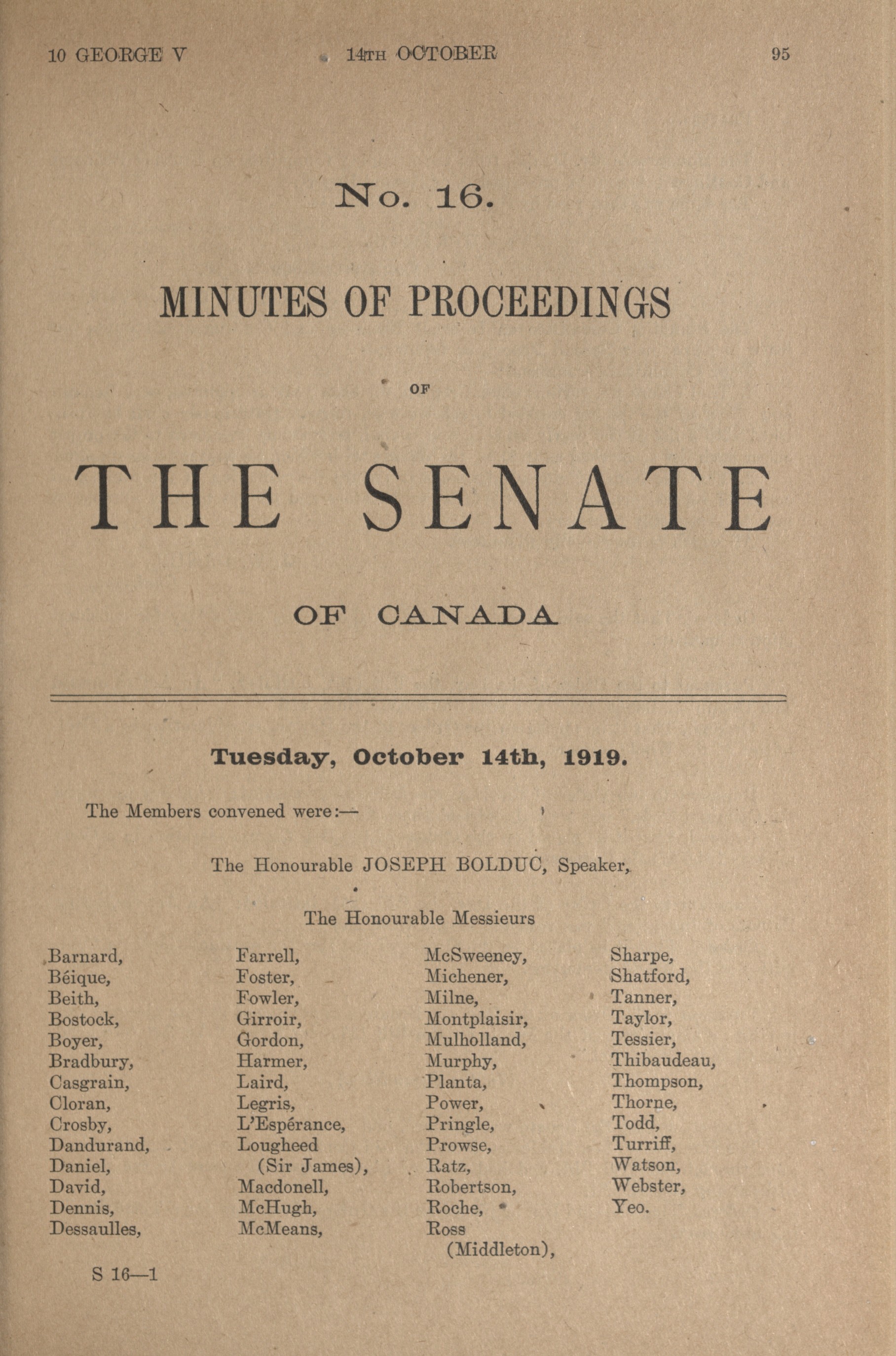 10 GEORGE V 14TH OCTOBER 95

No. 16.

MINUTES OF PROCEEDINGS

OF

THE SENATE

OF CANADA

Tuesday, October 14th, 1919.

The Members convened were:—

The Honourable JOSEPH BOLDUC, Speaker,

The Honourable Messieurs

Barnard,
Béique,
Beith,
Bostock,
Boyer,
Bradbury,
Casgrain,
Cloran,
Crosby,
Dandurand,
Daniel,
David,
Dennis,
Dessaulles,

Farrell,
Foster,
Fowler,
Girroir,
Gordon,
Harmer,
Laird,
Legris,
L'Espérance,
Lougheed (Sir James),
Macdonell,
McHugh,
McMeans,

McSweeney,
Michener,
Milne,
Montplaisir,
Mulholland,
Murphy,
Planta,
Power,
Pringle,
Prowse,
Ratz,
Robertson,
Roche,
Ross (Middleton),

Sharpe,
Shatford,
Tanner,
Taylor,
Tessier,
Thibaudeau,
Thompson,
Thorne,
Todd,
Turriff,
Watson,
Webster,
Yeo.

S 16—1